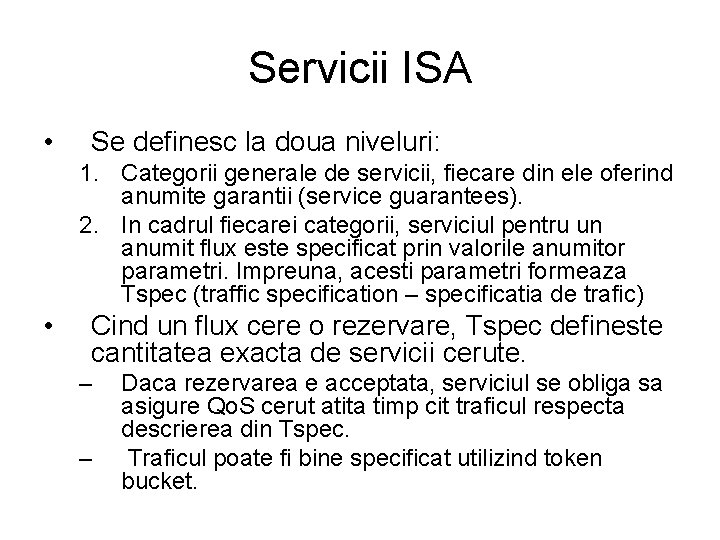 Servicii ISA

• Se definesc la doua niveluri:
1. Categorii generale de servicii, fiecare din ele oferind anumite garantii (service guarantees).
2. In cadrul fiecarei categorii, serviciul pentru un anumit flux este specificat prin valorile anumitor parametri. Impreuna, acesti parametri formeaza Tspec (traffic specification – specificatia de trafic)

• Cind un flux cere o rezervare, Tspec defineste cantitatea exacta de servicii cerute.
– Daca rezervarea e acceptata, serviciul se obliga sa asigure QoS cerut atita timp cit traficul respecta descrierea din Tspec.
– Traficul poate fi bine specificat utilizind token bucket.